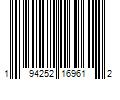 1 94252 16961 2